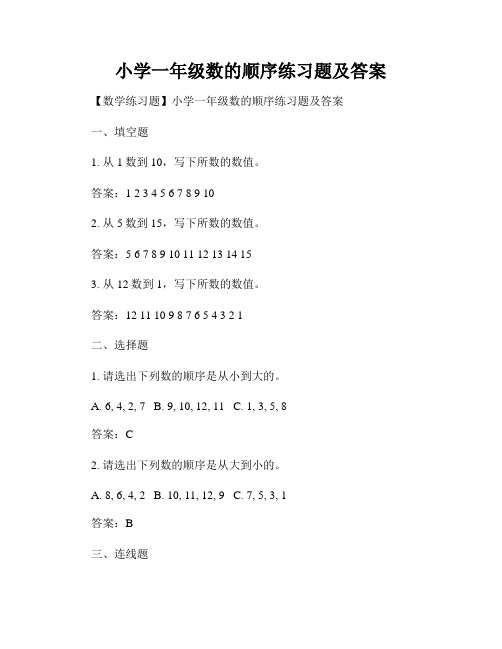 小学一年级数的顺序练习题及答案

【数学练习题】小学一年级数的顺序练习题及答案

一、填空题

1. 从 1 数到 10，写下所数的数值。

答案：1 2 3 4 5 6 7 8 9 10

2. 从 5 数到 15，写下所数的数值。

答案：5 6 7 8 9 10 11 12 13 14 15

3. 从 12 数到 1，写下所数的数值。

答案：12 11 10 9 8 7 6 5 4 3 2 1

二、选择题

1. 请选出下列数的顺序是从小到大的。

A. 6, 4, 2, 7 B. 9, 10, 12, 11 C. 1, 3, 5, 8

答案：C

2. 请选出下列数的顺序是从大到小的。

A. 8, 6, 4, 2 B. 10, 11, 12, 9 C. 7, 5, 3, 1

答案：B

三、连线题